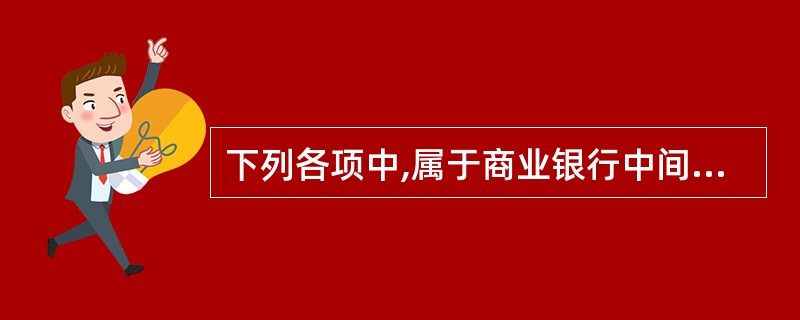 下列各项中,属于商业银行中间...